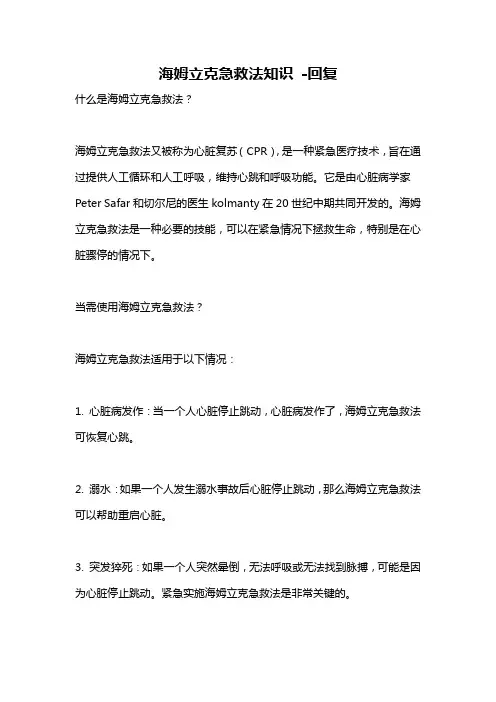 海姆立克急救法知识 -回复

什么是海姆立克急救法？

海姆立克急救法又被称为心脏复苏（CPR），是一种紧急医疗技术，旨在通过提供人工循环和人工呼吸，维持心跳和呼吸功能。它是由心脏病学家 Peter Safar 和切尔尼的医生 kolmanty 在 20 世纪中期共同开发的。海姆立克急救法是一种必要的技能，可以在紧急情况下拯救生命，特别是在心脏骤停的情况下。

当需使用海姆立克急救法？

海姆立克急救法适用于以下情况：

1. 心脏病发作：当一个人心脏停止跳动，心脏病发作了，海姆立克急救法可恢复心跳。

2. 溺水：如果一个人发生溺水事故后心脏停止跳动，那么海姆立克急救法可以帮助重启心脏。

3. 突发猝死：如果一个人突然晕倒，无法呼吸或无法找到脉搏，可能是因为心脏停止跳动。紧急实施海姆立克急救法是非常关键的。